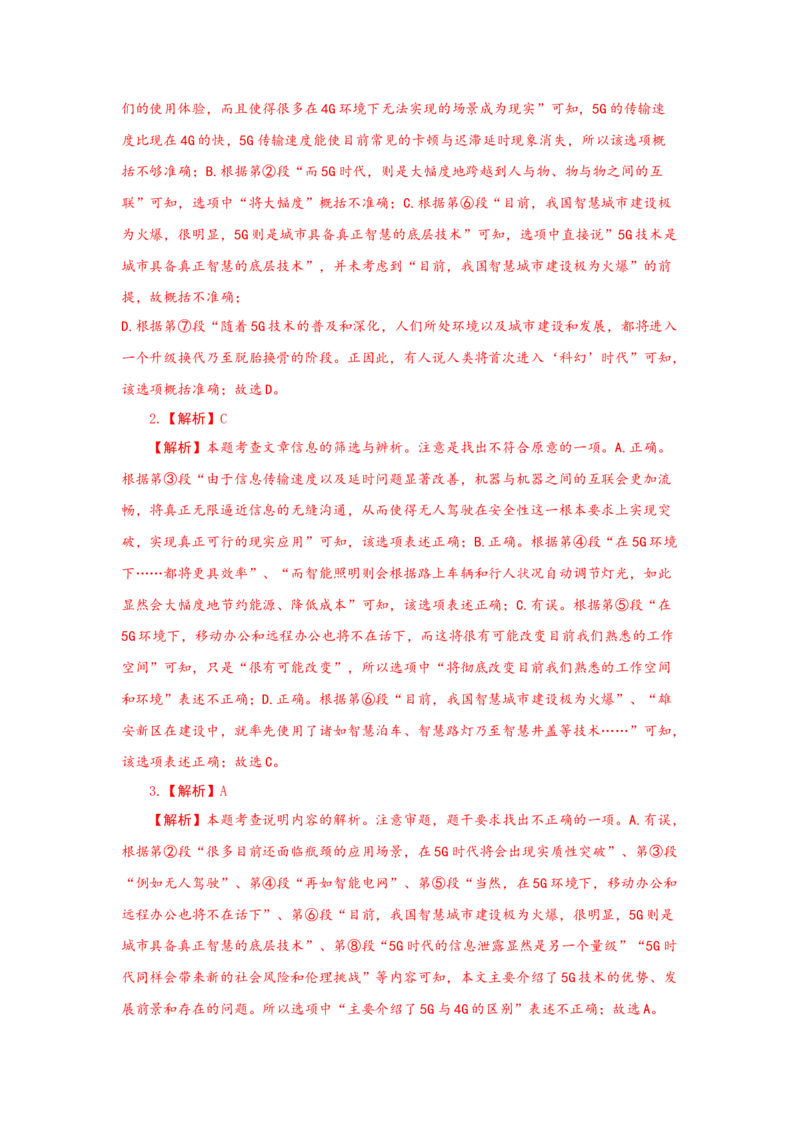 们的使用体验，而且使得很多在4G环境下无法实现的场景成为现实”可知，5G的传输速度比现在4G的快，5G传输速度能使目前常见的卡顿与迟滞延时现象消失，所以该选项概括不够准确；B.根据第②段“而5G时代，则是大幅度地跨越到人与物、物与物之间的互联”可知，选项中“将大幅度”概括不准确；C.根据第⑥段“目前，我国智慧城市建设极为火爆，很明显，5G则是城市具备真正智慧的底层技术”可知，选项中直接说”5G技术是城市具备真正智慧的底层技术”，并未考虑到“目前，我国智慧城市建设极为火爆”的前提，故概括不准确；

D.根据第⑦段“随着5G技术的普及和深化，人们所处环境以及城市建设和发展，都将进入一个升级换代乃至脱胎换骨的阶段。正因此，有人说人类将首次进入‘科幻’时代”可知，该选项概括准确；故选D。

2.【解析】C

【解析】本题考查文章信息的筛选与辨析。注意是找出不符合原意的一项。A.正确。根据第③段“由于信息传输速度以及延时问题显著改善，机器与机器之间的互联会更加流畅，将真正无限逼近信息的无缝沟通，从而使得无人驾驶在安全性这一根本要求上实现突破，实现真正可行的现实应用”可知，该选项表述正确；B.正确。根据第④段“在5G环境下……都将更具效率”、“而智能照明则会根据路上车辆和行人状况自动调节灯光，如此显然会大幅度地节约能源、降低成本”可知，该选项表述正确；C.有误。根据第⑤段“在5G环境下，移动办公和远程办公也将不在话下，而这将很有可能改变目前我们熟悉的工作空间”可知，只是“很有可能改变”，所以选项中“将彻底改变目前我们熟悉的工作空间和环境”表述不正确；D.正确。根据第⑥段“目前，我国智慧城市建设极为火爆”、“雄安新区在建设中，就率先使用了诸如智慧泊车、智慧路灯乃至智慧井盖等技术……”可知，该选项表述正确；故选C。

3.【解析】A

【解析】本题考查说明内容的解析。注意审题，题干要求找出不正确的一项。A.有误，根据第②段“很多目前还面临瓶颈的应用场景，在5G时代将会出现实质性突破”、第③段“例如无人驾驶”、第④段“再如智能电网”、第⑤段“当然，在5G环境下，移动办公和远程办公也将不在话下”、第⑥段“目前，我国智慧城市建设极为火爆，很明显，5G则是城市具备真正智慧的底层技术”、第⑧段“5G时代的信息泄露显然是另一个量级”“5G时代同样会带来新的社会风险和伦理挑战”等内容可知，本文主要介绍了5G技术的优势、发展前景和存在的问题。所以选项中“主要介绍了5G与4G的区别”表述不正确；故选A。